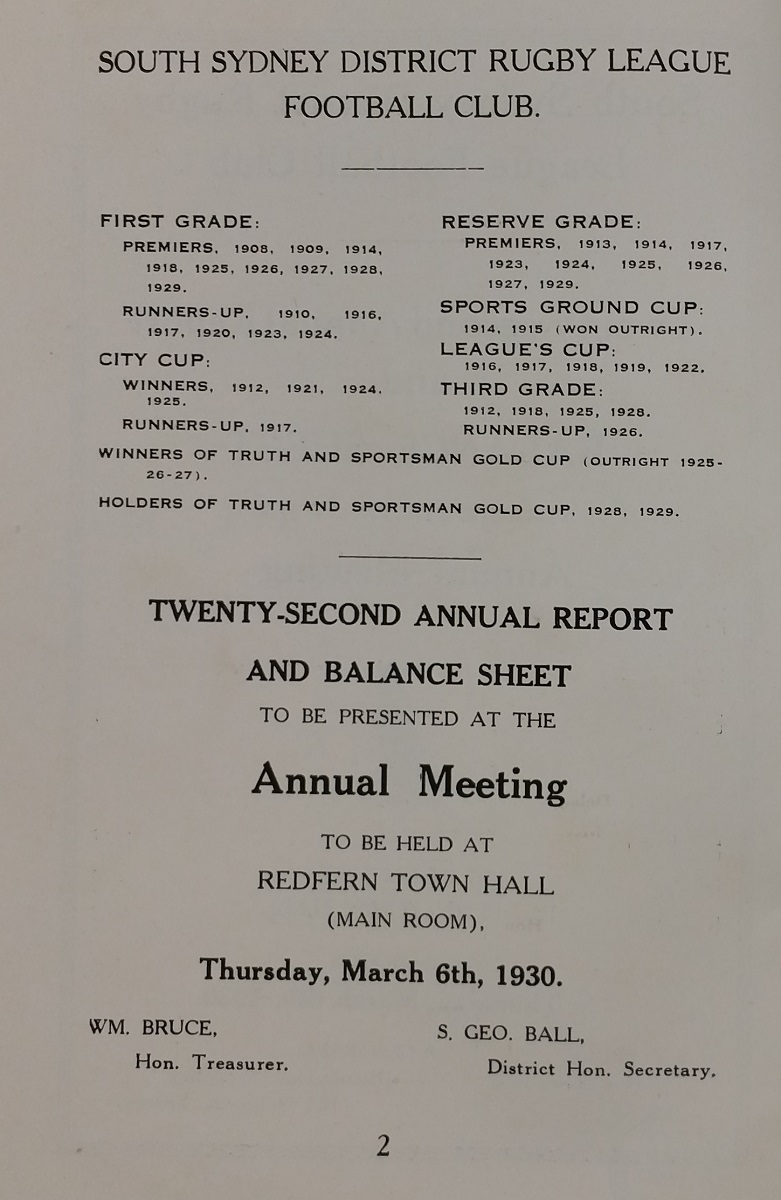 SOUTH SYDNEY DISTRICT RUGBY LEAGUE FOOTBALL CLUB.

FIRST GRADE:
PREMIERS, 1908, 1909, 1914, 1918, 1925, 1926, 1927, 1928, 1929.
RUNNERS-UP, 1910, 1916, 1917, 1920, 1923, 1924.

CITY CUP:
WINNERS, 1912, 1921, 1924, 1925.
RUNNERS-UP, 1917.

RESERVE GRADE:
PREMIERS, 1913, 1914, 1917, 1923, 1924, 1925, 1926, 1927, 1929.

SPORTS GROUND CUP:
1914, 1915 (WON OUTRIGHT).

LEAGUE'S CUP:
1916, 1917, 1918, 1919, 1922.

THIRD GRADE:
1912, 1918, 1925, 1928.
RUNNERS-UP, 1926.

WINNERS OF TRUTH AND SPORTSMAN GOLD CUP (OUTRIGHT 1925-26-27).

HOLDERS OF TRUTH AND SPORTSMAN GOLD CUP, 1928, 1929.

TWENTY-SECOND ANNUAL REPORT
AND BALANCE SHEET
TO BE PRESENTED AT THE
Annual Meeting
TO BE HELD AT
REDFERN TOWN HALL
(MAIN ROOM),
Thursday, March 6th, 1930.

WM. BRUCE,
Hon. Treasurer.

S. GEO. BALL,
District Hon. Secretary.

2